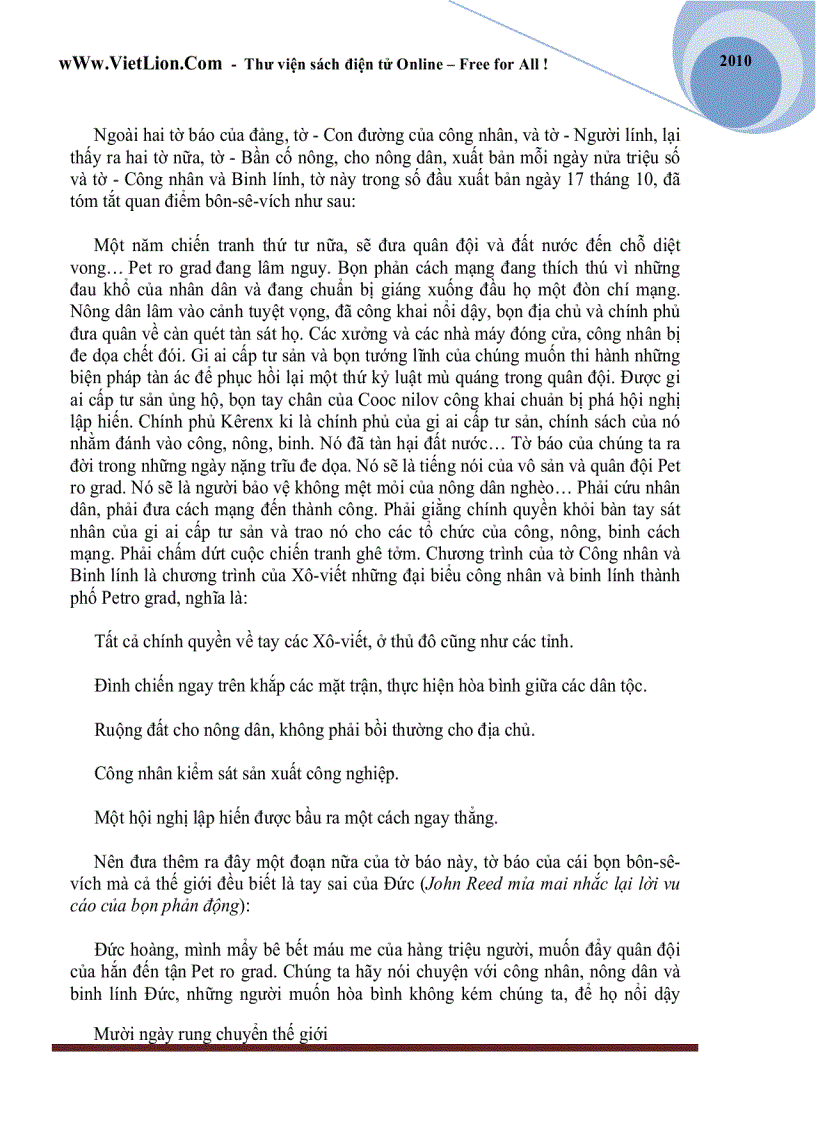 wWw.VietLion.Com - Thư viện sách điện tử Online – Free for All !

2010

Ngoài hai tờ báo của đảng, tờ - Con đường của công nhân, và tờ - Người lính, lại thấy ra hai tờ nữa, tờ - Bần cố nông, cho nông dân, xuất bản mỗi ngày nửa triệu số và tờ - Công nhân và Binh lính, tờ này trong số đầu xuất bản ngày 17 tháng 10, đã tóm tắt quan điểm bôn-sê-vích như sau:

Một năm chiến tranh thứ tư nữa, sẽ đưa quân đội và đất nước đến chỗ diệt vong… Pet ro grad đang lâm nguy. Bọn phản cách mạng đang thích thú vì những đau khổ của nhân dân và đang chuẩn bị giáng xuống đầu họ một đòn chí mạng. Nông dân lâm vào cảnh tuyệt vọng, đã công khai nổi dậy, bọn địa chủ và chính phủ đưa quân về càn quét tàn sát họ. Các xưởng và các nhà máy đóng cửa, công nhân bị đe dọa chết đói. Gi ai cấp tư sản và bọn tướng lĩnh của chúng muốn thi hành những biện pháp tàn ác để phục hồi lại một thứ kỷ luật mù quáng trong quân đội. Được gi ai cấp tư sản ủng hộ, bọn tay chân của Cooc nilov công khai chuẩn bị phá hội nghị lập hiến. Chính phủ Kêrenx ki là chính phủ của gi ai cấp tư sản, chính sách của nó nhằm đánh vào công, nông, binh. Nó đã tàn hại đất nước… Tờ báo của chúng ta ra đời trong những ngày nặng trĩu đe dọa. Nó sẽ là tiếng nói của vô sản và quân đội Pet ro grad. Nó sẽ là người bảo vệ không mệt mỏi của nông dân nghèo… Phải cứu nhân dân, phải đưa cách mạng đến thành công. Phải giằng chính quyền khỏi bàn tay sát nhân của gi ai cấp tư sản và trao nó cho các tổ chức của công, nông, binh cách mạng. Phải chấm dứt cuộc chiến tranh ghê tởm. Chương trình của tờ Công nhân và Binh lính là chương trình của Xô-viết những đại biểu công nhân và binh lính thành phố Petro grad, nghĩa là:

Tất cả chính quyền về tay các Xô-viết, ở thủ đô cũng như các tỉnh.

Đình chiến ngay trên khắp các mặt trận, thực hiện hòa bình giữa các dân tộc.

Ruộng đất cho nông dân, không phải bồi thường cho địa chủ.

Công nhân kiểm sát sản xuất công nghiệp.

Một hội nghị lập hiến được bầu ra một cách ngay thẳng.

Nên đưa thêm ra đây một đoạn nữa của tờ báo này, tờ báo của cái bọn bôn-sê-vích mà cả thế giới đều biết là tay sai của Đức (John Reed mỉa mai nhắc lại lời vu cáo của bọn phản động):

Đức hoàng, mình mẩy bê bết máu me của hàng triệu người, muốn đẩy quân đội của hắn đến tận Pet ro grad. Chúng ta hãy nói chuyện với công nhân, nông dân và binh lính Đức, những người muốn hòa bình không kém chúng ta, để họ nổi dậy

Mười ngày rung chuyển thế giới